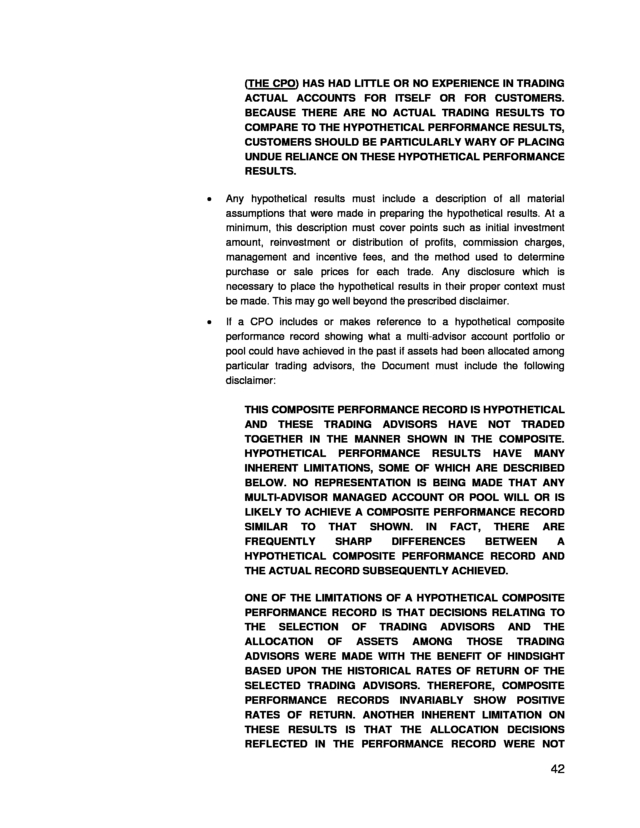 (THE CPO) HAS HAD LITTLE OR NO EXPERIENCE IN TRADING ACTUAL ACCOUNTS FOR ITSELF OR FOR CUSTOMERS. BECAUSE THERE ARE NO ACTUAL TRADING RESULTS TO COMPARE TO THE HYPOTHETICAL PERFORMANCE RESULTS, CUSTOMERS SHOULD BE PARTICULARLY WARY OF PLACING UNDUE RELIANCE ON THESE HYPOTHETICAL PERFORMANCE RESULTS.

• Any hypothetical results must include a description of all material assumptions that were made in preparing the hypothetical results. At a minimum, this description must cover points such as initial investment amount, reinvestment or distribution of profits, commission charges, management and incentive fees, and the method used to determine purchase or sale prices for each trade. Any disclosure which is necessary to place the hypothetical results in their proper context must be made. This may go well beyond the prescribed disclaimer.

• If a CPO includes or makes reference to a hypothetical composite performance record showing what a multi-advisor account portfolio or pool could have achieved in the past if assets had been allocated among particular trading advisors, the Document must include the following disclaimer:

THIS COMPOSITE PERFORMANCE RECORD IS HYPOTHETICAL AND THESE TRADING ADVISORS HAVE NOT TRADED TOGETHER IN THE MANNER SHOWN IN THE COMPOSITE. HYPOTHETICAL PERFORMANCE RESULTS HAVE MANY INHERENT LIMITATIONS, SOME OF WHICH ARE DESCRIBED BELOW. NO REPRESENTATION IS BEING MADE THAT ANY MULTI-ADVISOR MANAGED ACCOUNT OR POOL WILL OR IS LIKELY TO ACHIEVE A COMPOSITE PERFORMANCE RECORD SIMILAR TO THAT SHOWN. IN FACT, THERE ARE FREQUENTLY SHARP DIFFERENCES BETWEEN A HYPOTHETICAL COMPOSITE PERFORMANCE RECORD AND THE ACTUAL RECORD SUBSEQUENTLY ACHIEVED.

ONE OF THE LIMITATIONS OF A HYPOTHETICAL COMPOSITE PERFORMANCE RECORD IS THAT DECISIONS RELATING TO THE SELECTION OF TRADING ADVISORS AND THE ALLOCATION OF ASSETS AMONG THOSE TRADING ADVISORS WERE MADE WITH THE BENEFIT OF HINDSIGHT BASED UPON THE HISTORICAL RATES OF RETURN OF THE SELECTED TRADING ADVISORS. THEREFORE, COMPOSITE PERFORMANCE RECORDS INVARIABLY SHOW POSITIVE RATES OF RETURN. ANOTHER INHERENT LIMITATION ON THESE RESULTS IS THAT THE ALLOCATION DECISIONS REFLECTED IN THE PERFORMANCE RECORD WERE NOT

42